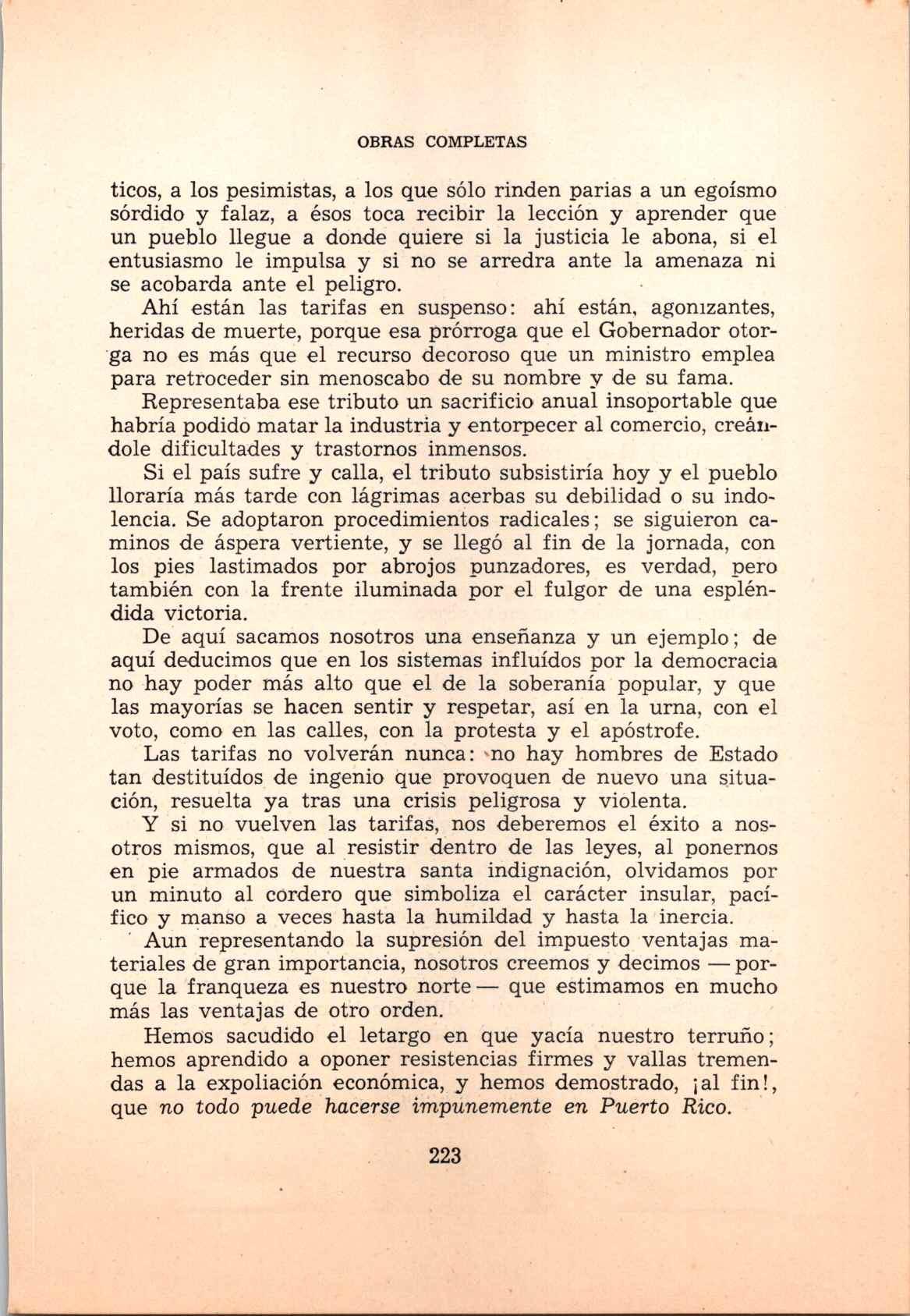 OBRAS COMPLETAS

ticos, a los pesimistas, a los que sólo rinden parias a un egoísmo sórdido y falaz, a ésos toca recibir la lección y aprender que un pueblo llegue a donde quiere si la justicia le abona, si el entusiasmo le impulsa y si no se arredra ante la amenaza ni se acobarda ante el peligro.

Ahí están las tarifas en suspenso: ahí están, agonizantes, heridas de muerte, porque esa prórroga que el Gobernador otorga no es más que el recurso decoroso que un ministro emplea para retroceder sin menoscabo de su nombre y de su fama.

Representaba ese tributo un sacrificio anual insoportable que habría podido matar la industria y entorpecer al comercio, creándole dificultades y trastornos inmensos.

Si el país sufre y calla, el tributo subsistiría hoy y el pueblo lloraría más tarde con lágrimas acerbas su debilidad o su indolencia. Se adoptaron procedimientos radicales; se siguieron caminos de áspera vertiente, y se llegó al fin de la jornada, con los pies lastimados por abrojos punzadores, es verdad, pero también con la frente iluminada por el fulgor de una espléndida victoria.

De aquí sacamos nosotros una enseñanza y un ejemplo; de aquí deducimos que en los sistemas influídos por la democracia no hay poder más alto que el de la soberanía popular, y que las mayorías se hacen sentir y respetar, así en la urna, con el voto, como en las calles, con la protesta y el apóstrofe.

Las tarifas no volverán nunca: no hay hombres de Estado tan destituídos de ingenio que provoquen de nuevo una situación, resuelta ya tras una crisis peligrosa y violenta.

Y si no vuelven las tarifas, nos deberemos el éxito a nosotros mismos, que al resistir dentro de las leyes, al ponernos en pie armados de nuestra santa indignación, olvidamos por un minuto al cordero que simboliza el carácter insular, pacífico y manso a veces hasta la humildad y hasta la inercia.

Aun representando la supresión del impuesto ventajas materiales de gran importancia, nosotros creemos y decimos —porque la franqueza es nuestro norte— que estimamos en mucho más las ventajas de otro orden.

Hemos sacudido el letargo en que yacía nuestro terruño; hemos aprendido a oponer resistencias firmes y vallas tremendas a la expoliación económica, y hemos demostrado, ¡al fin!, que no todo puede hacerse impunemente en Puerto Rico.

223